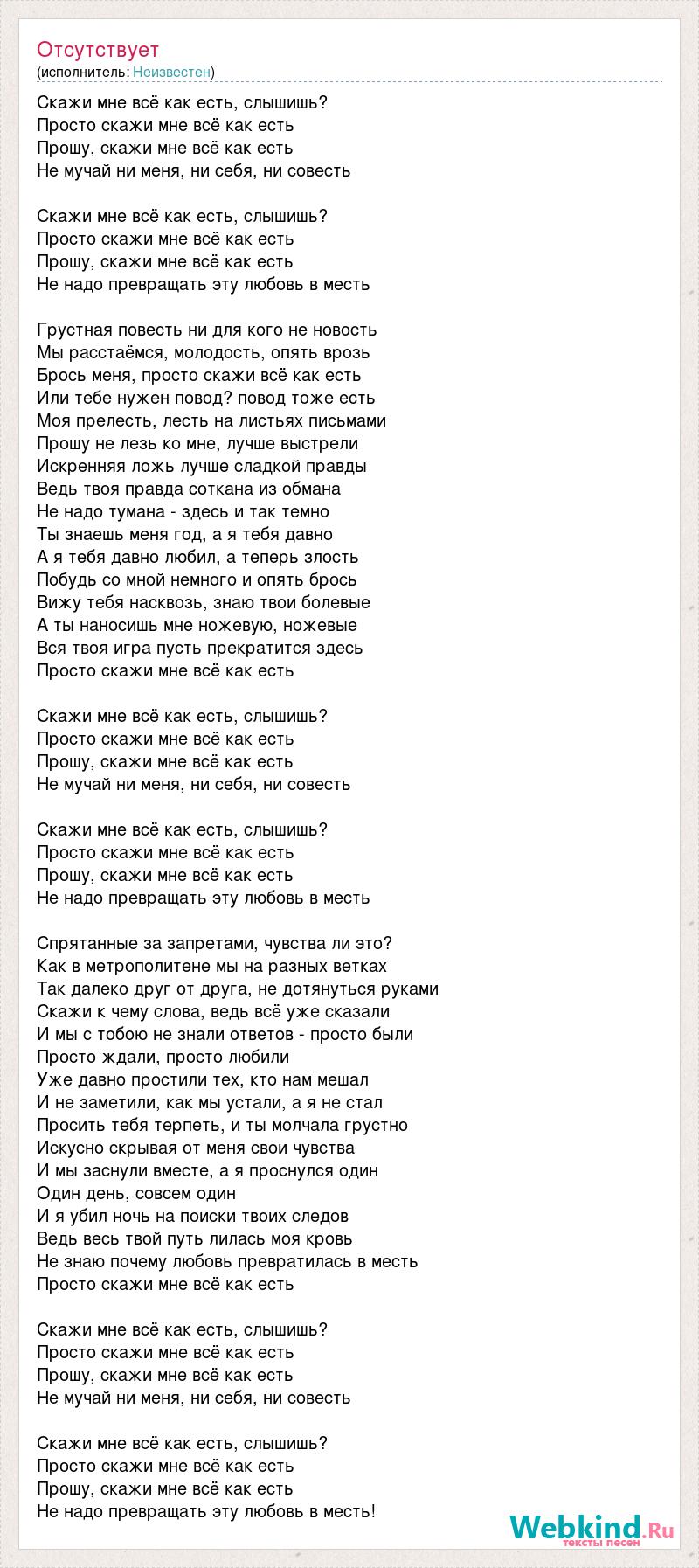 Отсутствует
(исполнитель: Неизвестен)

Скажи мне всё как есть, слышишь?
Просто скажи мне всё как есть
Прошу, скажи мне всё как есть
Не мучай ни меня, ни себя, ни совесть

Скажи мне всё как есть, слышишь?
Просто скажи мне всё как есть
Прошу, скажи мне всё как есть
Не надо превращать эту любовь в месть

Грустная повесть ни для кого не новость
Мы расстаёмся, молодость, опять врозь
Брось меня, просто скажи всё как есть
Или тебе нужен повод? повод тоже есть
Моя прелесть, лесть на листьях письмами
Прошу не лезь ко мне, лучше выстрели
Искренняя ложь лучше сладкой правды
Ведь твоя правда соткана из обмана
Не надо тумана - здесь и так темно
Ты знаешь меня год, а я тебя давно
А я тебя давно любил, а теперь злость
Побудь со мной немного и опять брось
Вижу тебя насквозь, знаю твои болевые
А ты наносишь мне ножевую, ножевые
Вся твоя игра пусть прекратится здесь
Просто скажи мне всё как есть

Скажи мне всё как есть, слышишь?
Просто скажи мне всё как есть
Прошу, скажи мне всё как есть
Не мучай ни меня, ни себя, ни совесть

Скажи мне всё как есть, слышишь?
Просто скажи мне всё как есть
Прошу, скажи мне всё как есть
Не надо превращать эту любовь в месть

Спрятанные за запретами, чувства ли это?
Как в метрополитене мы на разных ветках
Так далеко друг от друга, не дотянуться руками
Скажи к чему слова, ведь всё уже сказали
И мы с тобою не знали ответов - просто были
Просто ждали, просто любили
Уже давно простили тех, кто нам мешал
И не заметили, как мы устали, а я не стал
Просить тебя терпеть, и ты молчала грустно
Искусно скрывая от меня свои чувства
И мы заснули вместе, а я проснулся один
Один день, совсем один
И я убил ночь на поиски твоих следов
Ведь весь твой путь лилась моя кровь
Не знаю почему любовь превратилась в месть
Просто скажи мне всё как есть

Скажи мне всё как есть, слышишь?
Просто скажи мне всё как есть
Прошу, скажи мне всё как есть
Не мучай ни меня, ни себя, ни совесть

Скажи мне всё как есть, слышишь?
Просто скажи мне всё как есть
Прошу, скажи мне всё как есть
Не надо превращать эту любовь в месть!

Webkind.Ru
тексты песен